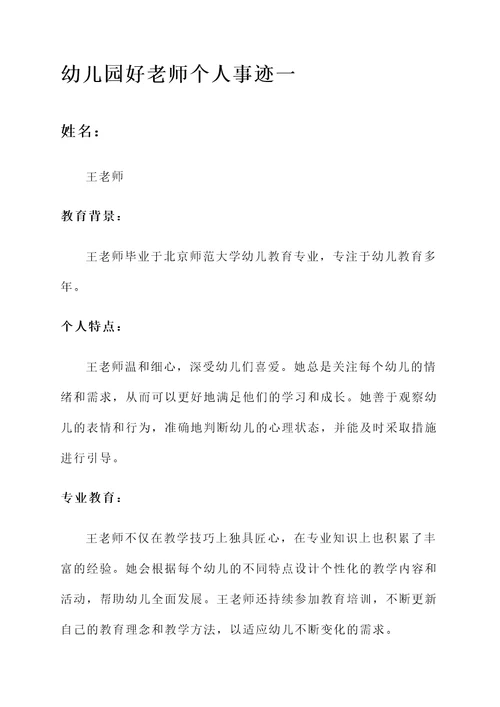 幼儿园好老师个人事迹一

姓名：

王老师

教育背景：

王老师毕业于北京师范大学幼儿教育专业，专注于幼儿教育多年。

个人特点：

王老师温和细心，深受幼儿们喜爱。她总是关注每个幼儿的情绪和需求，从而可以更好地满足他们的学习和成长。她善于观察幼儿的表情和行为，准确地判断幼儿的心理状态，并能及时采取措施进行引导。

专业教育：

王老师不仅在教学技巧上独具匠心，在专业知识上也积累了丰富的经验。她会根据每个幼儿的不同特点设计个性化的教学内容和活动，帮助幼儿全面发展。王老师还持续参加教育培训，不断更新自己的教育理念和教学方法，以适应幼儿不断变化的需求。